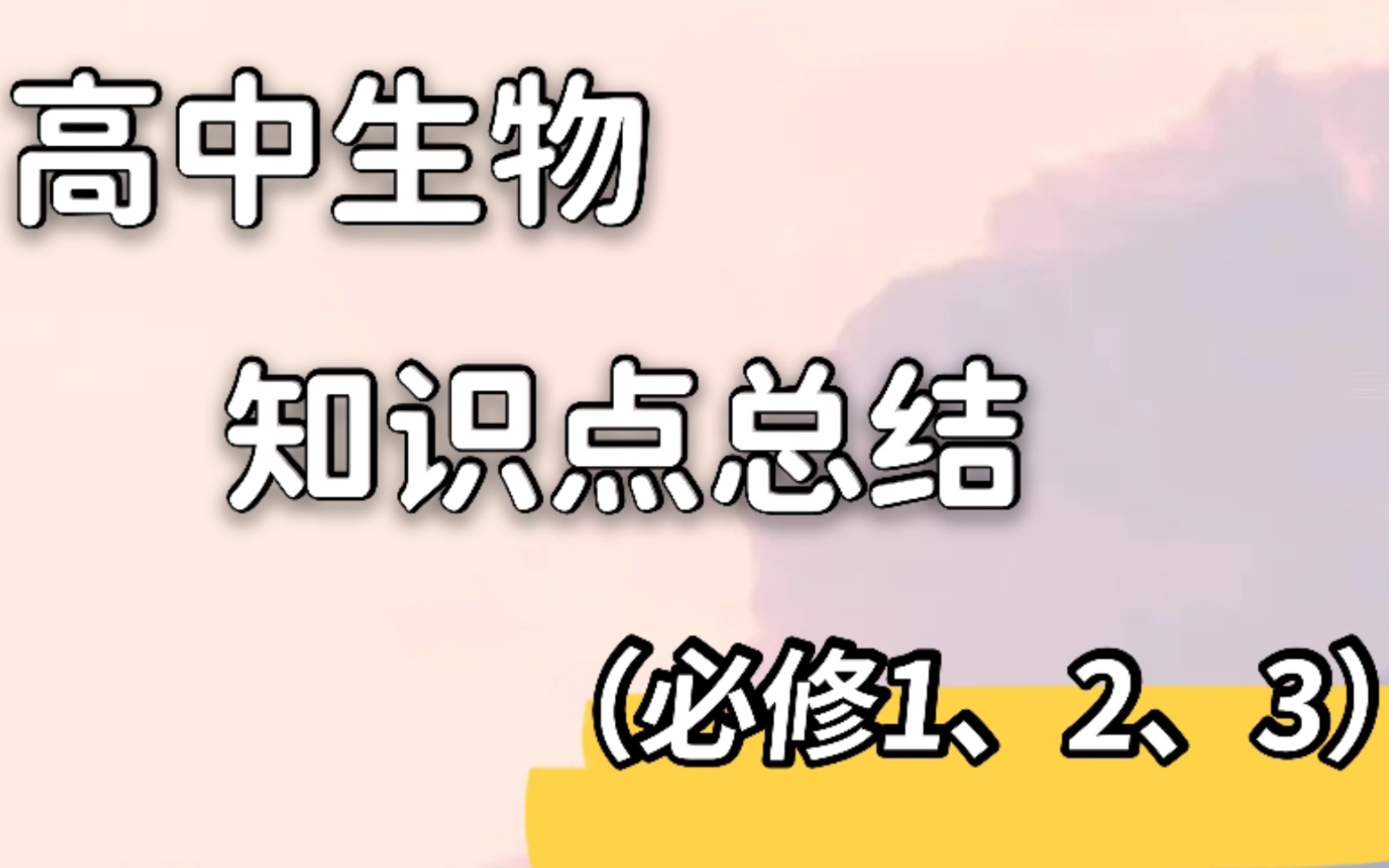 高中生物

知识点总结

（必修1、2、3）